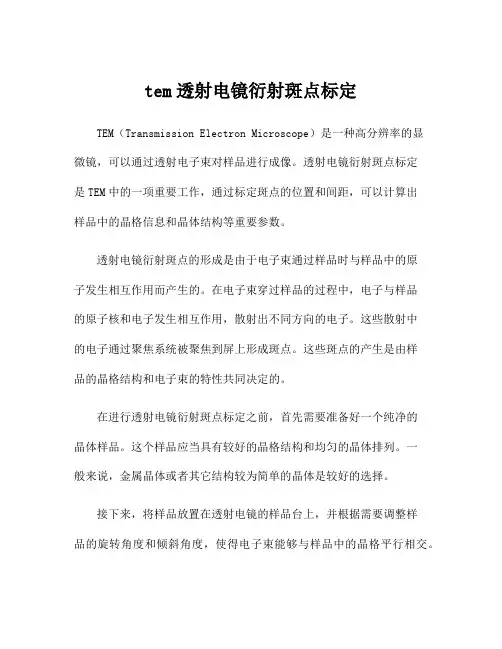 tem透射电镜衍射斑点标定

TEM（Transmission Electron Microscope）是一种高分辨率的显微镜，可以通过透射电子束对样品进行成像。透射电镜衍射斑点标定是TEM中的一项重要工作，通过标定斑点的位置和间距，可以计算出样品中的晶格信息和晶体结构等重要参数。

透射电镜衍射斑点的形成是由于电子束通过样品时与样品中的原子发生相互作用而产生的。在电子束穿过样品的过程中，电子与样品的原子核和电子发生相互作用，散射出不同方向的电子。这些散射中的电子通过聚焦系统被聚焦到屏上形成斑点。这些斑点的产生是由样品的晶格结构和电子束的特性共同决定的。

在进行透射电镜衍射斑点标定之前，首先需要准备好一个纯净的晶体样品。这个样品应当具有较好的晶格结构和均匀的晶体排列。一般来说，金属晶体或者其它结构较为简单的晶体是较好的选择。

接下来，将样品放置在透射电镜的样品台上，并根据需要调整样品的旋转角度和倾斜角度，使得电子束能够与样品中的晶格平行相交。